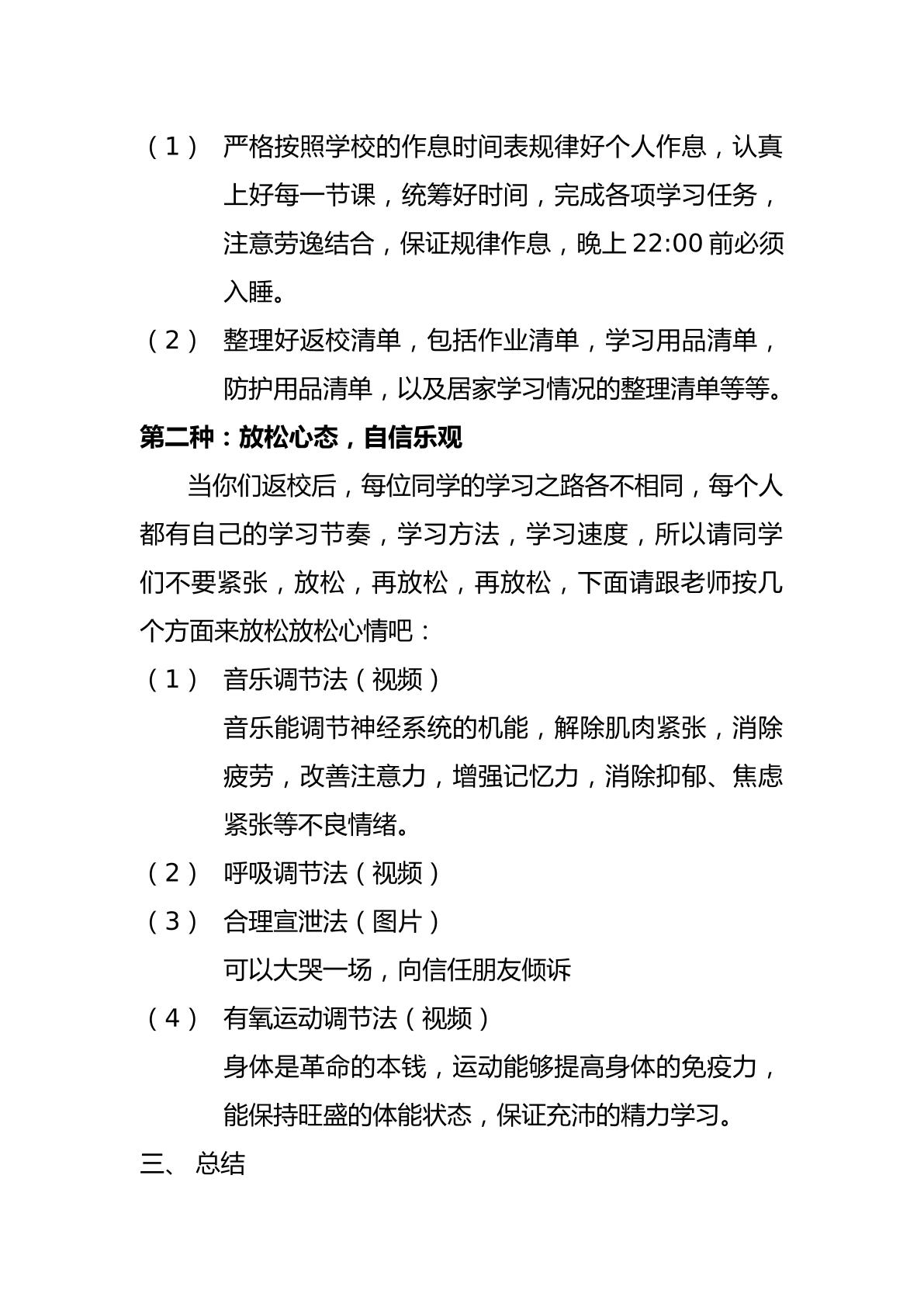 （1）严格按照学校的作息时间表规律好个人作息，认真上好每一节课，统筹好时间，完成各项学习任务，注意劳逸结合，保证规律作息，晚上22:00前必须入睡。

（2）整理好返校清单，包括作业清单，学习用品清单，防护用品清单，以及居家学习情况的整理清单等等。

第二种：放松心态，自信乐观

当你们返校后，每位同学的学习之路各不相同，每个人都有自己的学习节奏，学习方法，学习速度，所以请同学们不要紧张，放松，再放松，再放松，下面请跟老师按几个方面来放松放松心情吧：

（1）音乐调节法（视频）

音乐能调节神经系统的机能，解除肌肉紧张，消除疲劳，改善注意力，增强记忆力，消除抑郁、焦虑紧张等不良情绪。

（2）呼吸调节法（视频）

（3）合理宣泄法（图片）

可以大哭一场，向信任朋友倾诉

（4）有氧运动调节法（视频）

身体是革命的本钱，运动能够提高身体的免疫力，能保持旺盛的体能状态，保证充沛的精力学习。

三、总结